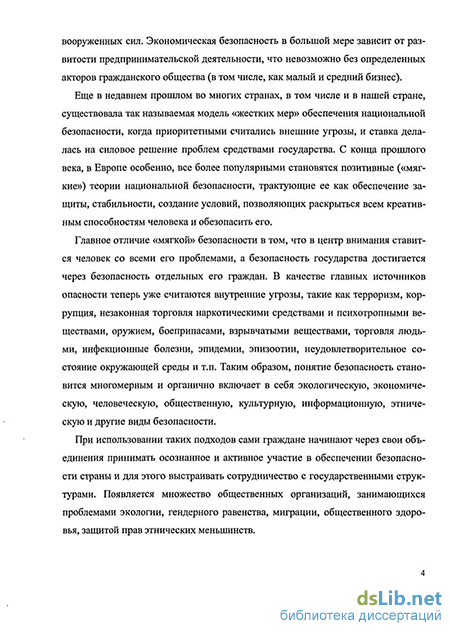 вооруженных сил. Экономическая безопасность в большой мере зависит от развитости предпринимательской деятельности, что невозможно без определенных акторов гражданского общества (в том числе, как малый и средний бизнес).

Еще в недавнем прошлом во многих странах, в том числе и в нашей стране, существовала так называемая модель «жестких мер» обеспечения национальной безопасности, когда приоритетными считались внешние угрозы, и ставка делалась на силовое решение проблем средствами государства. С конца прошлого века, в Европе особенно, все более популярными становятся позитивные («мягкие») теории национальной безопасности, трактующие ее как обеспечение защиты, стабильности, создание условий, позволяющих раскрыться всем креативным способностям человека и обезопасить его.

Главное отличие «мягкой» безопасности в том, что в центр внимания ставится человек со всеми его проблемами, а безопасность государства достигается через безопасность отдельных его граждан. В качестве главных источников опасности теперь уже считаются внутренние угрозы, такие как терроризм, коррупция, незаконная торговля наркотическими средствами и психотропными веществами, оружием, боеприпасами, взрывчатыми веществами, торговля людьми, инфекционные болезни, эпидемии, эпизоотии, неудовлетворительное состояние окружающей среды и т.п. Таким образом, понятие безопасность становится многомерным и органично включает в себя экологическую, экономическую, человеческую, общественную, культурную, информационную, этническую и другие виды безопасности.

При использовании таких подходов сами граждане начинают через свои объединения принимать осознанное и активное участие в обеспечении безопасности страны и для этого выстраивать сотрудничество с государственными структурами. Появляется множество общественных организаций, занимающихся проблемами экологии, гендерного равенства, миграции, общественного здоровья, защитой прав этнических меньшинств.

4

dsLib.net
библиотека диссертаций